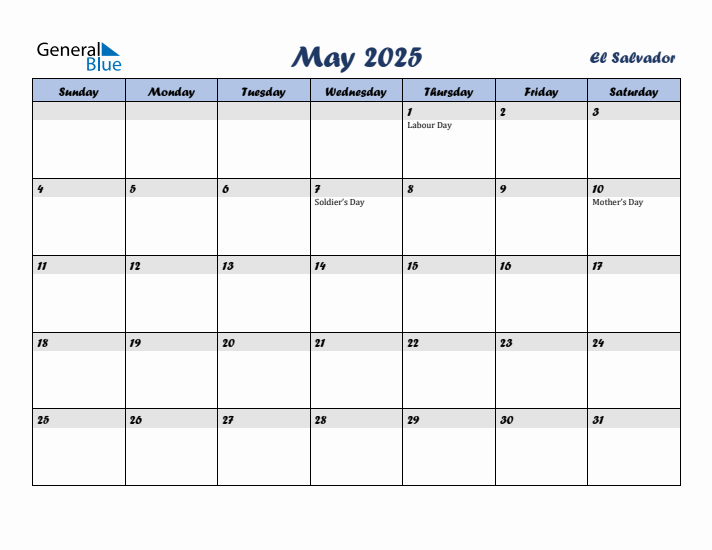 General Blue

May 2025

El Salvador

| Sunday | Monday | Tuesday | Wednesday | Thursday | Friday | Saturday |
|---|---|---|---|---|---|---|
| | | | | 1 Labour Day | 2 | 3 |
| 4 | 5 | 6 | 7 Soldier's Day | 8 | 9 | 10 Mother's Day |
| 11 | 12 | 13 | 14 | 15 | 16 | 17 |
| 18 | 19 | 20 | 21 | 22 | 23 | 24 |
| 25 | 26 | 27 | 28 | 29 | 30 | 31 |